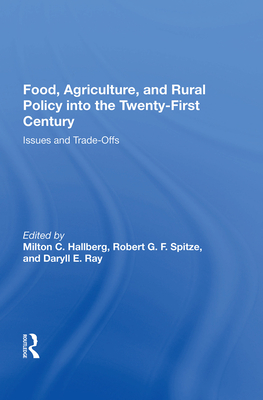 Food, Agriculture, and Rural Policy into the Twenty-First Century

Issues and Trade-Offs

Edited by
Milton C. Hallberg, Robert G. F. Spitze, and Daryll E. Ray

ROUTLEDGE